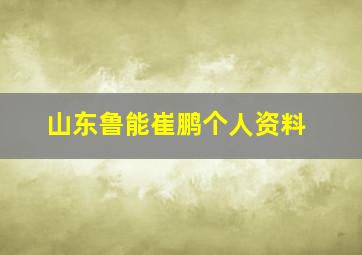 山东鲁能崔鹏个人资料